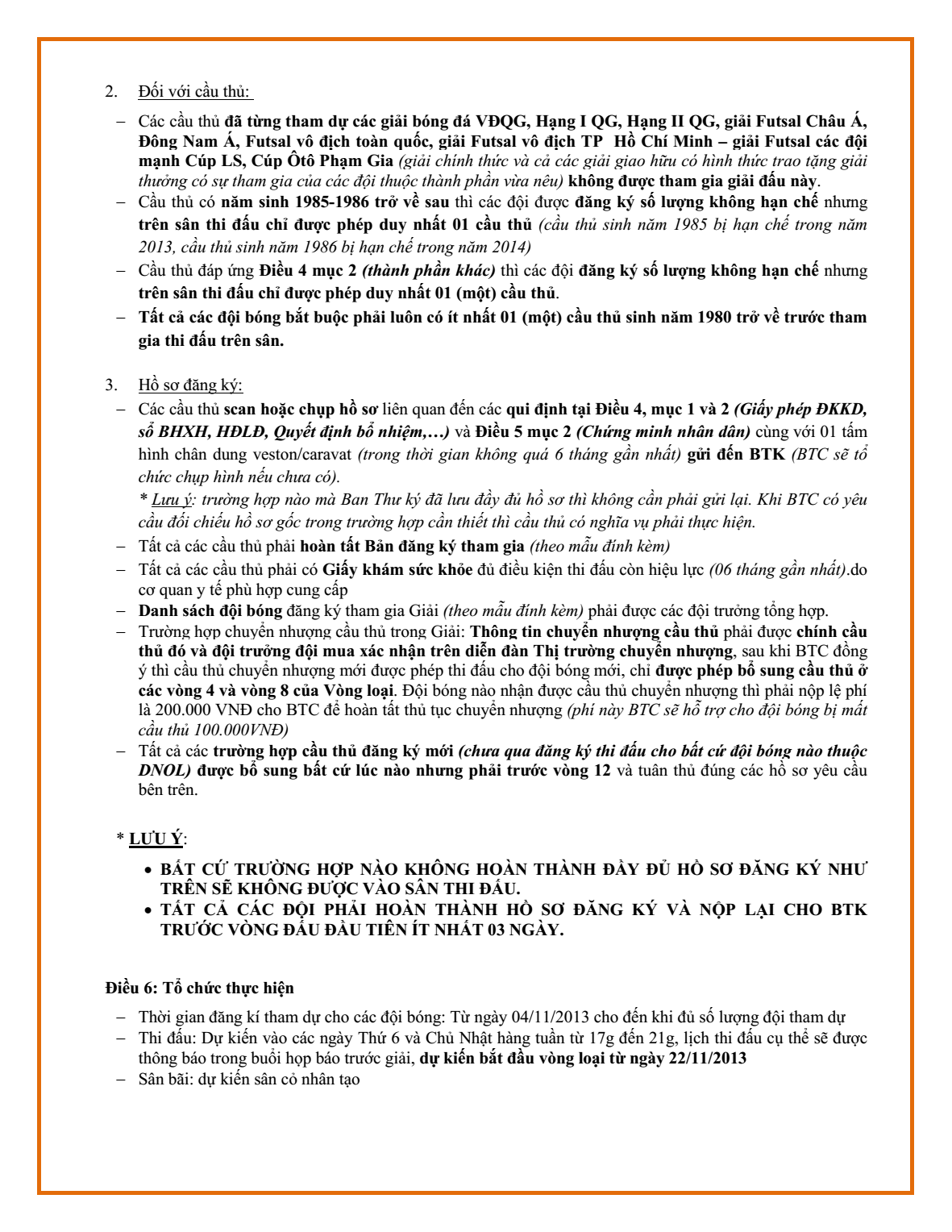 2. Đối với cầu thủ:

– Các cầu thủ đã từng tham dự các giải bóng đá VĐQG, Hạng I QG, Hạng II QG, giải Futsal Châu Á, Đông Nam Á, Futsal vô địch toàn quốc, giải Futsal vô địch TP Hồ Chí Minh – giải Futsal các đội mạnh Cúp LS, Cúp Ôtô Phạm Gia (giải chính thức và cả các giải giao hữu có hình thức trao tặng giải thưởng có sự tham gia của các đội thuộc thành phần vừa nêu) không được tham gia giải đấu này.
– Cầu thủ có năm sinh 1985-1986 trở về sau thì các đội được đăng ký số lượng không hạn chế nhưng trên sân thi đấu chỉ được phép duy nhất 01 cầu thủ (cầu thủ sinh năm 1985 bị hạn chế trong năm 2013, cầu thủ sinh năm 1986 bị hạn chế trong năm 2014)
– Cầu thủ đáp ứng Điều 4 mục 2 (thành phần khác) thì các đội đăng ký số lượng không hạn chế nhưng trên sân thi đấu chỉ được phép duy nhất 01 (một) cầu thủ.
– Tất cả các đội bóng bắt buộc phải luôn có ít nhất 01 (một) cầu thủ sinh năm 1980 trở về trước tham gia thi đấu trên sân.

3. Hồ sơ đăng ký:

– Các cầu thủ scan hoặc chụp hồ sơ liên quan đến các qui định tại Điều 4, mục 1 và 2 (Giấy phép ĐKKD, sổ BHXH, HĐLĐ, Quyết định bổ nhiệm,…) và Điều 5 mục 2 (Chứng minh nhân dân) cùng với 01 tấm hình chân dung veston/caravat (trong thời gian không quá 6 tháng gần nhất) gửi đến BTK (BTC sẽ tổ chức chụp hình nếu chưa có).
* Lưu ý: trường hợp nào mà Ban Thư ký đã lưu đầy đủ hồ sơ thì không cần phải gửi lại. Khi BTC có yêu cầu đối chiếu hồ sơ gốc trong trường hợp cần thiết thì cầu thủ có nghĩa vụ phải thực hiện.
– Tất cả các cầu thủ phải hoàn tất Bản đăng ký tham gia (theo mẫu đính kèm)
– Tất cả các cầu thủ phải có Giấy khám sức khỏe đủ điều kiện thi đấu còn hiệu lực (06 tháng gần nhất).do cơ quan y tế phù hợp cung cấp
– Danh sách đội bóng đăng ký tham gia Giải (theo mẫu đính kèm) phải được các đội trưởng tổng hợp.
– Trường hợp chuyển nhượng cầu thủ trong Giải: Thông tin chuyển nhượng cầu thủ phải được chính cầu thủ đó và đội trưởng đội mua xác nhận trên diễn đàn Thị trường chuyển nhượng, sau khi BTC đồng ý thì cầu thủ chuyển nhượng mới được phép thi đấu cho đội bóng mới, chỉ được phép bổ sung cầu thủ ở các vòng 4 và vòng 8 của Vòng loại. Đội bóng nào nhận được cầu thủ chuyển nhượng thì phải nộp lệ phí là 200.000 VNĐ cho BTC để hoàn tất thủ tục chuyển nhượng (phí này BTC sẽ hỗ trợ cho đội bóng bị mất cầu thủ 100.000VNĐ)
– Tất cả các trường hợp cầu thủ đăng ký mới (chưa qua đăng ký thi đấu cho bất cứ đội bóng nào thuộc DNOL) được bổ sung bất cứ lúc nào nhưng phải trước vòng 12 và tuân thủ đúng các hồ sơ yêu cầu bên trên.

* LƯU Ý:
• BẤT CỨ TRƯỜNG HỢP NÀO KHÔNG HOÀN THÀNH ĐẦY ĐỦ HỒ SƠ ĐĂNG KÝ NHƯ TRÊN SẼ KHÔNG ĐƯỢC VÀO SÂN THI ĐẤU.
• TẤT CẢ CÁC ĐỘI PHẢI HOÀN THÀNH HỒ SƠ ĐĂNG KÝ VÀ NỘP LẠI CHO BTK TRƯỚC VÒNG ĐẤU ĐẦU TIÊN ÍT NHẤT 03 NGÀY.

Điều 6: Tổ chức thực hiện

– Thời gian đăng kí tham dự cho các đội bóng: Từ ngày 04/11/2013 cho đến khi đủ số lượng đội tham dự
– Thi đấu: Dự kiến vào các ngày Thứ 6 và Chủ Nhật hàng tuần từ 17g đến 21g, lịch thi đấu cụ thể sẽ được thông báo trong buổi họp báo trước giải, dự kiến bắt đầu vòng loại từ ngày 22/11/2013
– Sân bãi: dự kiến sân cỏ nhân tạo